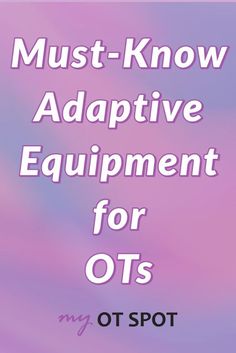 Must-Know Adaptive Equipment for OTs

my OT SPOT